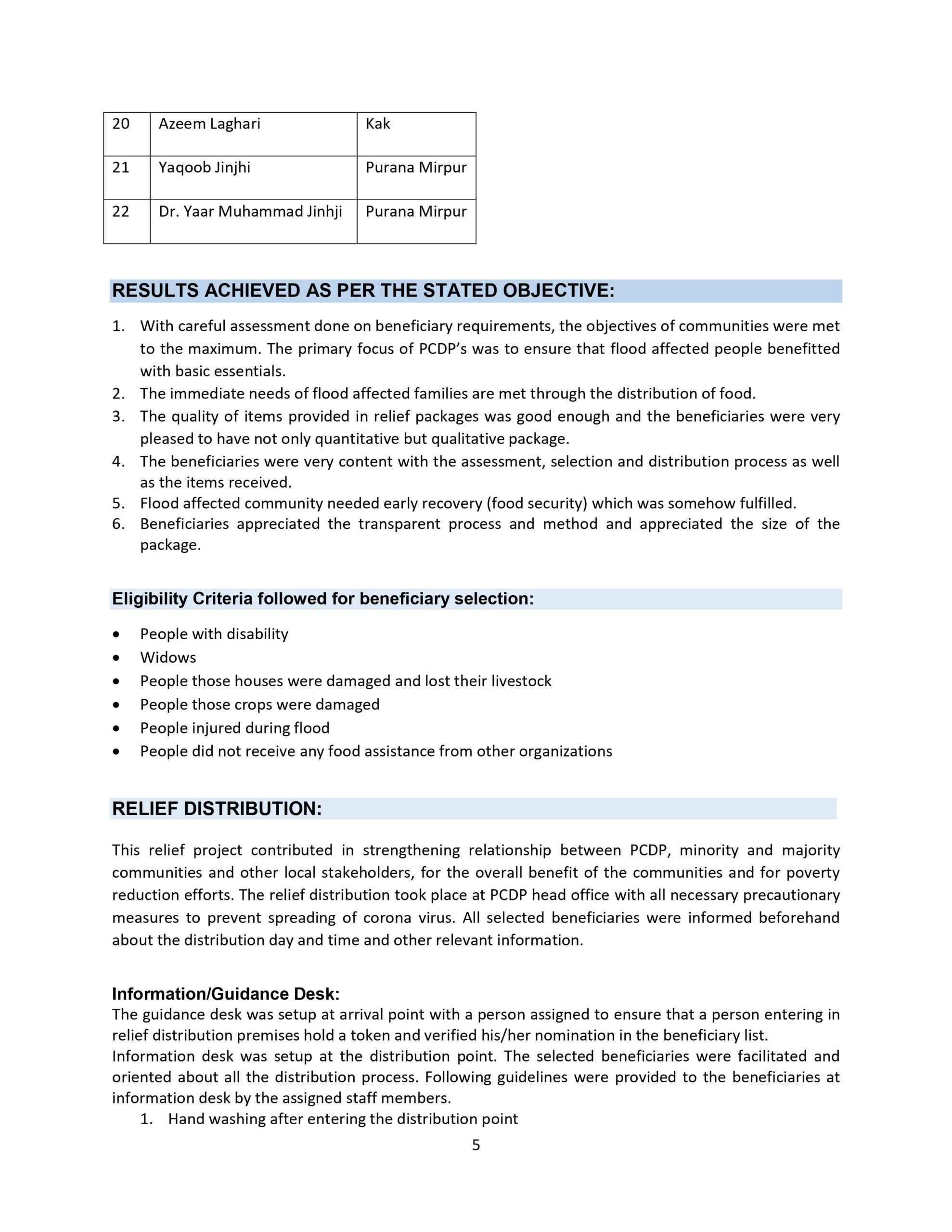 | 20 | Azeem Laghari | Kak |
|---|---|---|
| 21 | Yaqoob Jinjhi | Purana Mirpur |
| 22 | Dr. Yaar Muhammad Jinhji | Purana Mirpur |

RESULTS ACHIEVED AS PER THE STATED OBJECTIVE:

1. With careful assessment done on beneficiary requirements, the objectives of communities were met to the maximum. The primary focus of PCDP's was to ensure that flood affected people benefitted with basic essentials.
2. The immediate needs of flood affected families are met through the distribution of food.
3. The quality of items provided in relief packages was good enough and the beneficiaries were very pleased to have not only quantitative but qualitative package.
4. The beneficiaries were very content with the assessment, selection and distribution process as well as the items received.
5. Flood affected community needed early recovery (food security) which was somehow fulfilled.
6. Beneficiaries appreciated the transparent process and method and appreciated the size of the package.

Eligibility Criteria followed for beneficiary selection:

• People with disability
• Widows
• People those houses were damaged and lost their livestock
• People those crops were damaged
• People injured during flood
• People did not receive any food assistance from other organizations

RELIEF DISTRIBUTION:

This relief project contributed in strengthening relationship between PCDP, minority and majority communities and other local stakeholders, for the overall benefit of the communities and for poverty reduction efforts. The relief distribution took place at PCDP head office with all necessary precautionary measures to prevent spreading of corona virus. All selected beneficiaries were informed beforehand about the distribution day and time and other relevant information.

Information/Guidance Desk:
The guidance desk was setup at arrival point with a person assigned to ensure that a person entering in relief distribution premises hold a token and verified his/her nomination in the beneficiary list.
Information desk was setup at the distribution point. The selected beneficiaries were facilitated and oriented about all the distribution process. Following guidelines were provided to the beneficiaries at information desk by the assigned staff members.
1. Hand washing after entering the distribution point

5